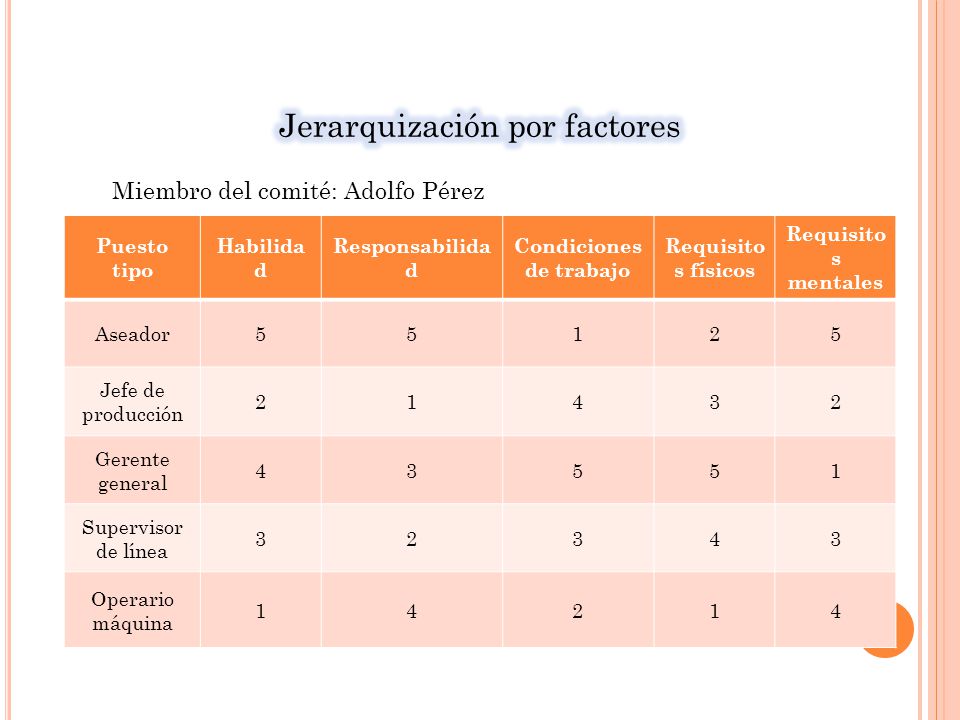 Jerarquización por factores

Miembro del comité: Adolfo Pérez

| Puesto tipo | Habilidad | Responsabilidad | Condiciones de trabajo | Requisitos físicos | Requisitos mentales |
|---|---|---|---|---|---|
| Aseador | 5 | 5 | 1 | 2 | 5 |
| Jefe de producción | 2 | 1 | 4 | 3 | 2 |
| Gerente general | 4 | 3 | 5 | 5 | 1 |
| Supervisor de línea | 3 | 2 | 3 | 4 | 3 |
| Operario máquina | 1 | 4 | 2 | 1 | 4 |